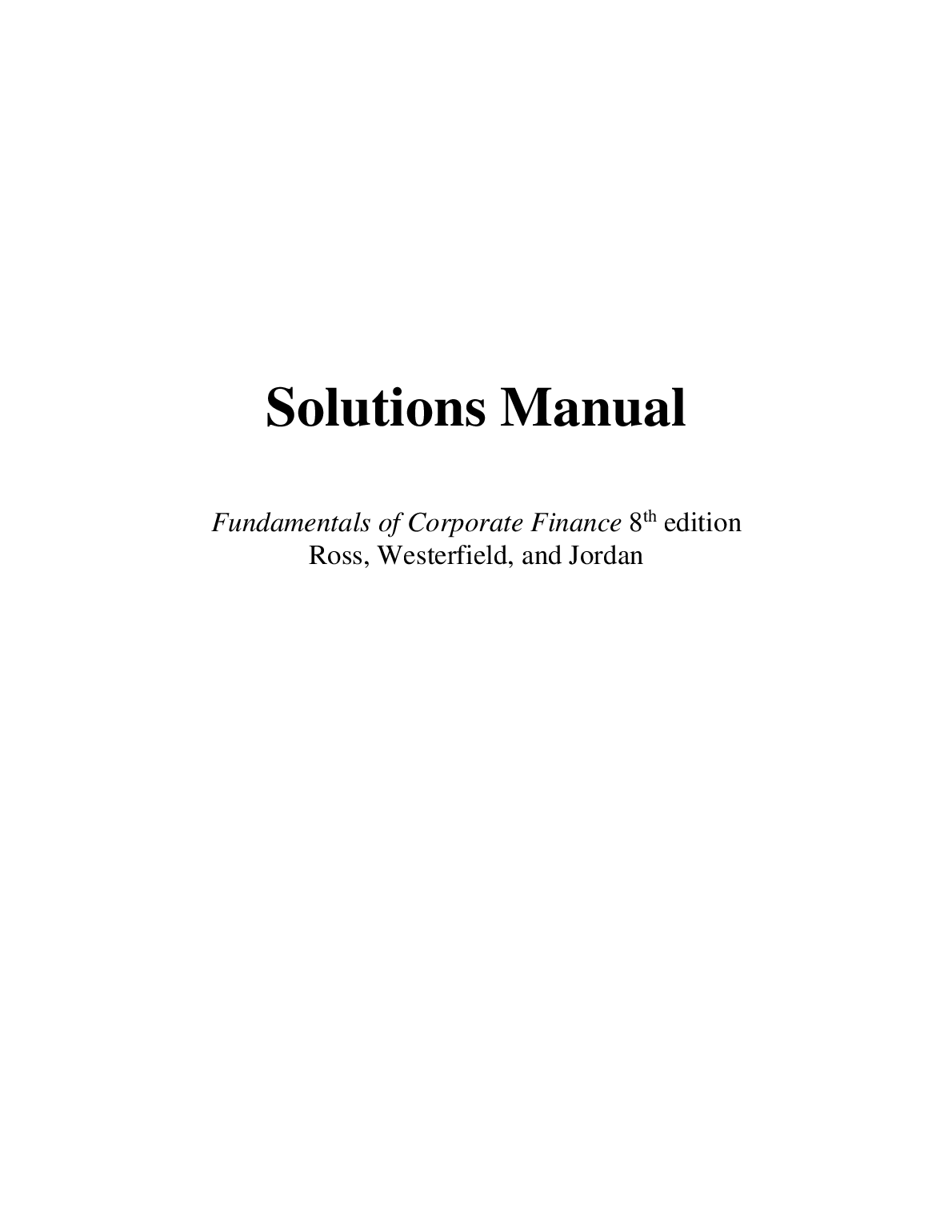 Solutions Manual

Fundamentals of Corporate Finance 8th edition
Ross, Westerfield, and Jordan